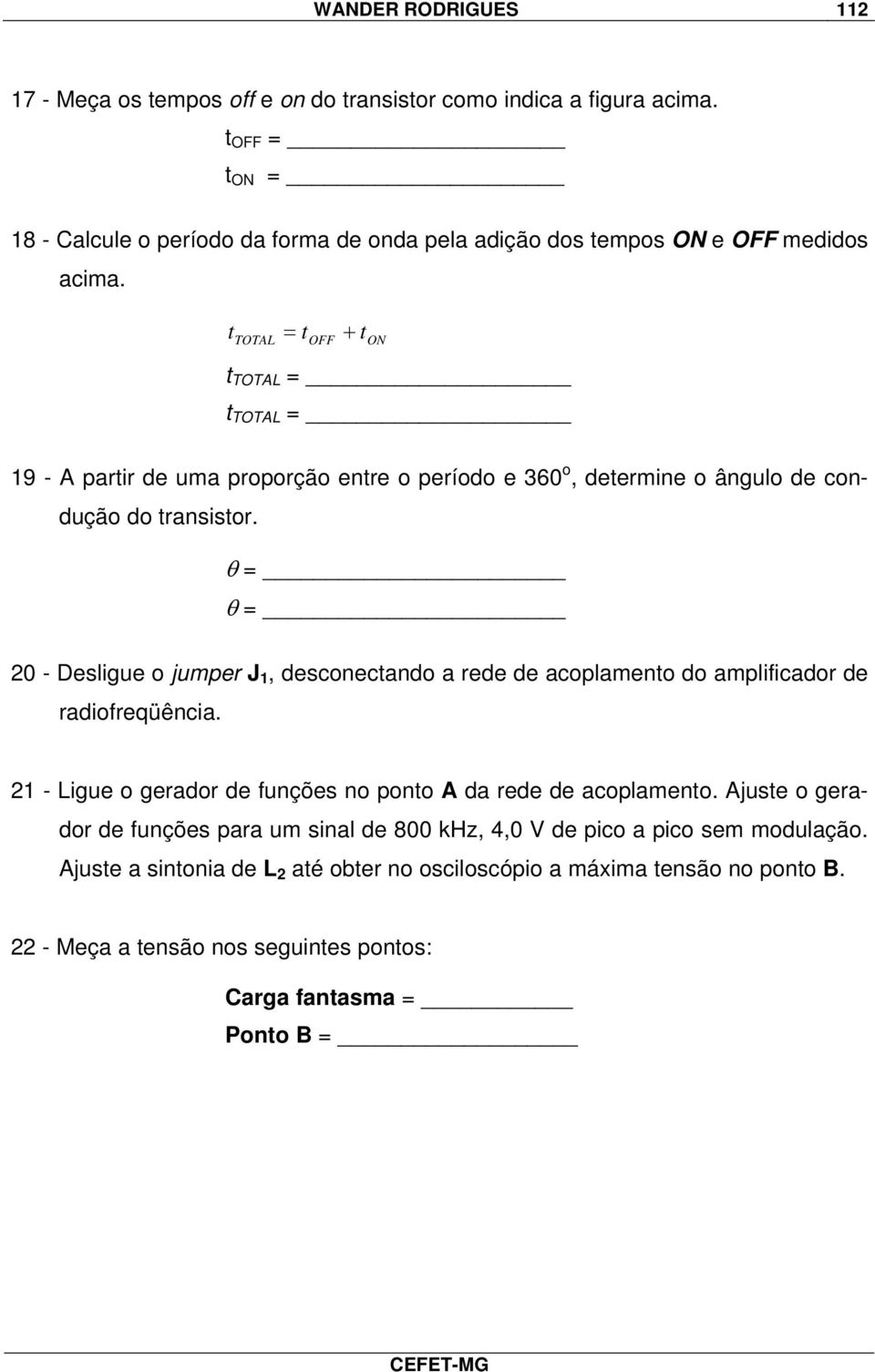 WANDER RODRIGUES 112

17 - Meça os tempos off e on do transistor como indica a figura acima.

$t_{OFF}$ = ____________

$t_{ON}$ = ____________

18 - Calcule o período da forma de onda pela adição dos tempos ON e OFF medidos acima.

$t_{TOTAL} = t_{OFF} + t_{ON}$

$t_{TOTAL}$ = ____________

$t_{TOTAL}$ = ____________

19 - A partir de uma proporção entre o período e $360^o$, determine o ângulo de condução do transistor.

$\theta$ = ____________

$\theta$ = ____________

20 - Desligue o jumper $J_1$, desconectando a rede de acoplamento do amplificador de radiofreqüência.

21 - Ligue o gerador de funções no ponto A da rede de acoplamento. Ajuste o gerador de funções para um sinal de 800 kHz, 4,0 V de pico a pico sem modulação. Ajuste a sintonia de $L_2$ até obter no osciloscópio a máxima tensão no ponto B.

22 - Meça a tensão nos seguintes pontos:

Carga fantasma = ____________

Ponto B = ____________

CEFET-MG